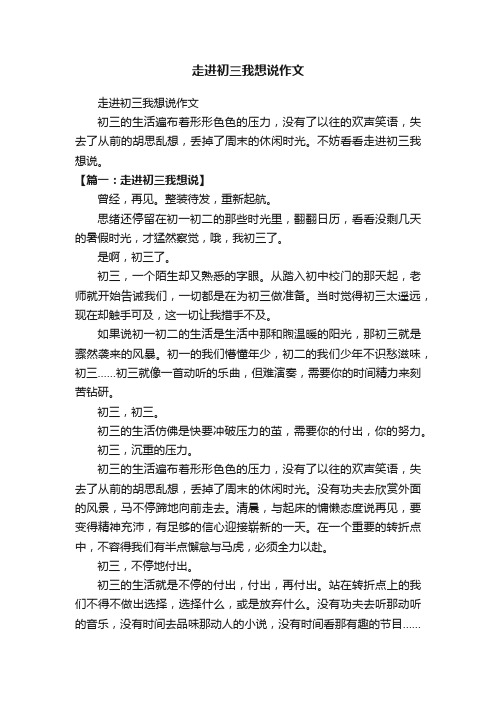 走进初三我想说作文

走进初三我想说作文

初三的生活遍布着形形色色的压力，没有了以往的欢声笑语，失去了从前的胡思乱想，丢掉了周末的休闲时光。不妨看看走进初三我想说。

【篇一：走进初三我想说】

曾经，再见。整装待发，重新起航。

思绪还停留在初一初二的那些时光里，翻翻日历，看看没剩几天的暑假时光，才猛然察觉，哦，我初三了。

是啊，初三了。

初三，一个陌生却又熟悉的字眼。从踏入初中校门的那天起，老师就开始告诫我们，一切都是在为初三做准备。当时觉得初三太遥远，现在却触手可及，这一切让我措手不及。

如果说初一初二的生活是生活中那和煦温暖的阳光，那初三就是骤然袭来的风暴。初一的我们懵懂年少，初二的我们少年不识愁滋味，初三……初三就像一首动听的乐曲，但难演奏，需要你的时间精力来刻苦钻研。

初三，初三。

初三的生活仿佛是快要冲破压力的茧，需要你的付出，你的努力。

初三，沉重的压力。

初三的生活遍布着形形色色的压力，没有了以往的欢声笑语，失去了从前的胡思乱想，丢掉了周末的休闲时光。没有功夫去欣赏外面的风景，马不停蹄地向前走去。清晨，与起床的慵懒态度说再见，要变得精神充沛，有足够的信心迎接崭新的一天。在一个重要的转折点中，不容得我们有半点懈怠与马虎，必须全力以赴。

初三，不停地付出。

初三的生活就是不停的付出，付出，再付出。站在转折点上的我们不得不做出选择，选择什么，或是放弃什么。没有功夫去听那动听的音乐，没有时间去品味那动人的小说，没有时间看那有趣的节目……